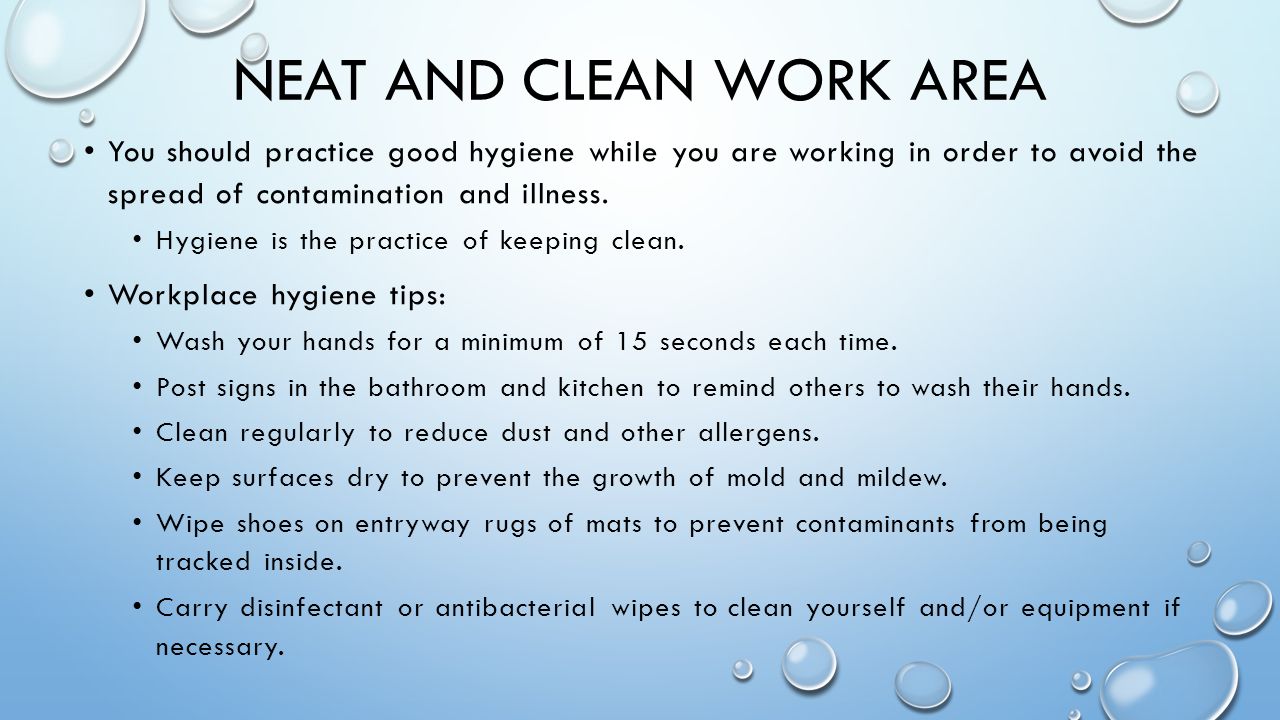 NEAT AND CLEAN WORK AREA

• You should practice good hygiene while you are working in order to avoid the spread of contamination and illness.

• Hygiene is the practice of keeping clean.

• Workplace hygiene tips:

• Wash your hands for a minimum of 15 seconds each time.

• Post signs in the bathroom and kitchen to remind others to wash their hands.

• Clean regularly to reduce dust and other allergens.

• Keep surfaces dry to prevent the growth of mold and mildew.

• Wipe shoes on entryway rugs of mats to prevent contaminants from being tracked inside.

• Carry disinfectant or antibacterial wipes to clean yourself and/or equipment if necessary.